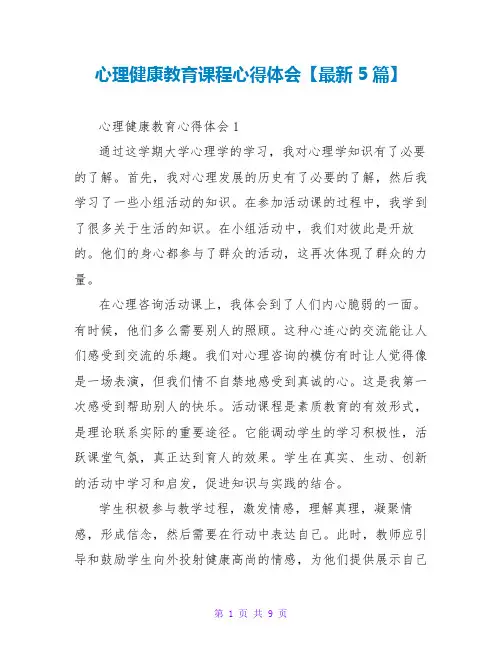 心理健康教育课程心得体会【最新5篇】

心理健康教育心得体会1

通过这学期大学心理学的学习，我对心理学知识有了必要的了解。首先，我对心理发展的历史有了必要的了解，然后我学习了一些小组活动的知识。在参加活动课的过程中，我学到了很多关于生活的知识。在小组活动中，我们对彼此是开放的。他们的身心都参与了群众的活动，这再次体现了群众的力量。

在心理咨询活动课上，我体会到了人们内心脆弱的一面。有时候，他们多么需要别人的照顾。这种心连心的交流能让人们感受到交流的乐趣。我们对心理咨询的模仿有时让人觉得像是一场表演，但我们情不自禁地感受到真诚的心。这是我第一次感受到帮助别人的快乐。活动课程是素质教育的有效形式，是理论联系实际的重要途径。它能调动学生的学习积极性，活跃课堂气氛，真正达到育人的效果。学生在真实、生动、创新的活动中学习和启发，促进知识与实践的结合。

学生积极参与教学过程，激发情感，理解真理，凝聚情感，形成信念，然后需要在行动中表达自己。此时，教师应引导和鼓励学生向外投射健康高尚的情感，为他们提供展示自己

第 1 页 共 9 页